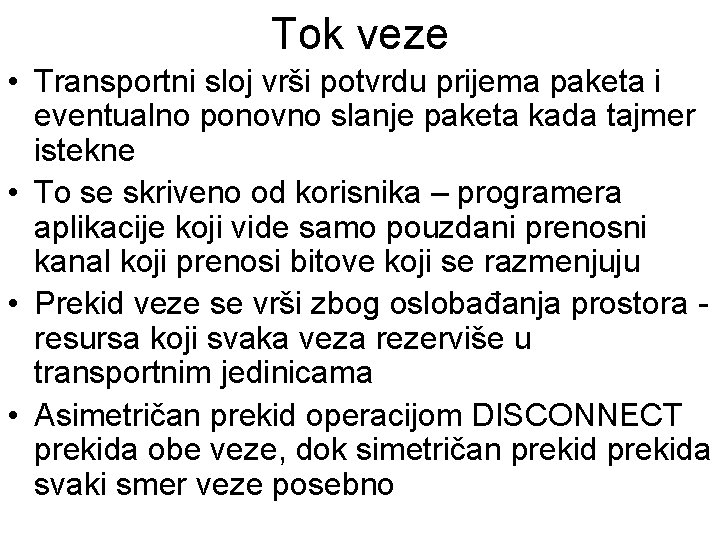 Tok veze

• Transportni sloj vrši potvrdu prijema paketa i eventualno ponovno slanje paketa kada tajmer istekne

• To se skriveno od korisnika – programera aplikacije koji vide samo pouzdani prenosni kanal koji prenosi bitove koji se razmenjuju

• Prekid veze se vrši zbog oslobađanja prostora - resursa koji svaka veza rezerviše u transportnim jedinicama

• Asimetričan prekid operacijom DISCONNECT prekida obe veze, dok simetričan prekid prekida svaki smer veze posebno